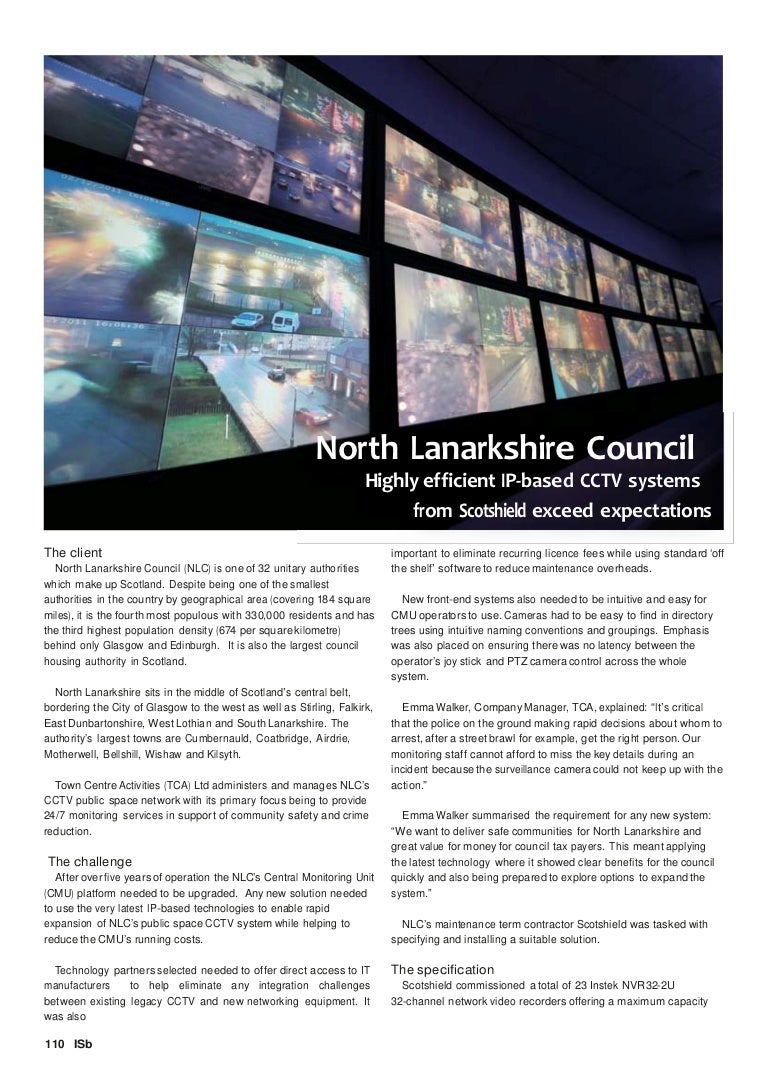 North Lanarkshire Council
Highly efficient IP-based CCTV systems from Scotshield exceed expectations

The client
North Lanarkshire Council (NLC) is one of 32 unitary authorities which make up Scotland. Despite being one of the smallest authorities in the country by geographical area (covering 184 square miles), it is the fourth most populous with 330,000 residents and has the third highest population density (674 per square kilometre) behind only Glasgow and Edinburgh. It is also the largest council housing authority in Scotland.

North Lanarkshire sits in the middle of Scotland's central belt, bordering the City of Glasgow to the west as well as Stirling, Falkirk, East Dunbartonshire, West Lothian and South Lanarkshire. The authority's largest towns are Cumbernauld, Coatbridge, Airdrie, Motherwell, Bellshill, Wishaw and Kilsyth.

Town Centre Activities (TCA) Ltd administers and manages NLC's CCTV public space network with its primary focus being to provide 24/7 monitoring services in support of community safety and crime reduction.

The challenge
After over five years of operation the NLC's Central Monitoring Unit (CMU) platform needed to be upgraded. Any new solution needed to use the very latest IP-based technologies to enable rapid expansion of NLC's public space CCTV system while helping to reduce the CMU's running costs.

Technology partners selected needed to offer direct access to IT manufacturers to help eliminate any integration challenges between existing legacy CCTV and new networking equipment. It was also important to eliminate recurring licence fees while using standard 'off the shelf' software to reduce maintenance overheads.

New front-end systems also needed to be intuitive and easy for CMU operators to use. Cameras had to be easy to find in directory trees using intuitive naming conventions and groupings. Emphasis was also placed on ensuring there was no latency between the operator's joy stick and PTZ camera control across the whole system.

Emma Walker, Company Manager, TCA, explained: "It's critical that the police on the ground making rapid decisions about whom to arrest, after a street brawl for example, get the right person. Our monitoring staff cannot afford to miss the key details during an incident because the surveillance camera could not keep up with the action."

Emma Walker summarised the requirement for any new system: "We want to deliver safe communities for North Lanarkshire and great value for money for council tax payers. This meant applying the latest technology where it showed clear benefits for the council quickly and also being prepared to explore options to expand the system."

NLC's maintenance term contractor Scotshield was tasked with specifying and installing a suitable solution.

The specification
Scotshield commissioned a total of 23 Instek NVR32-2U 32-channel network video recorders offering a maximum capacity

110 ISb